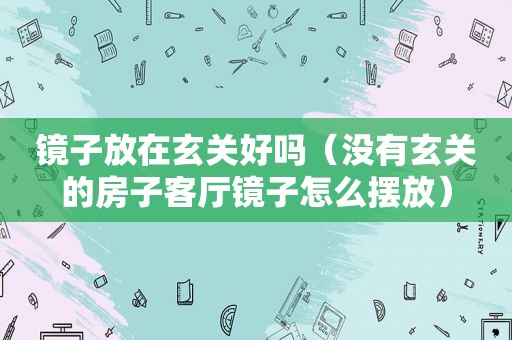 镜子放在玄关好吗（没有玄关的房子客厅镜子怎么摆放）

STATIONERY